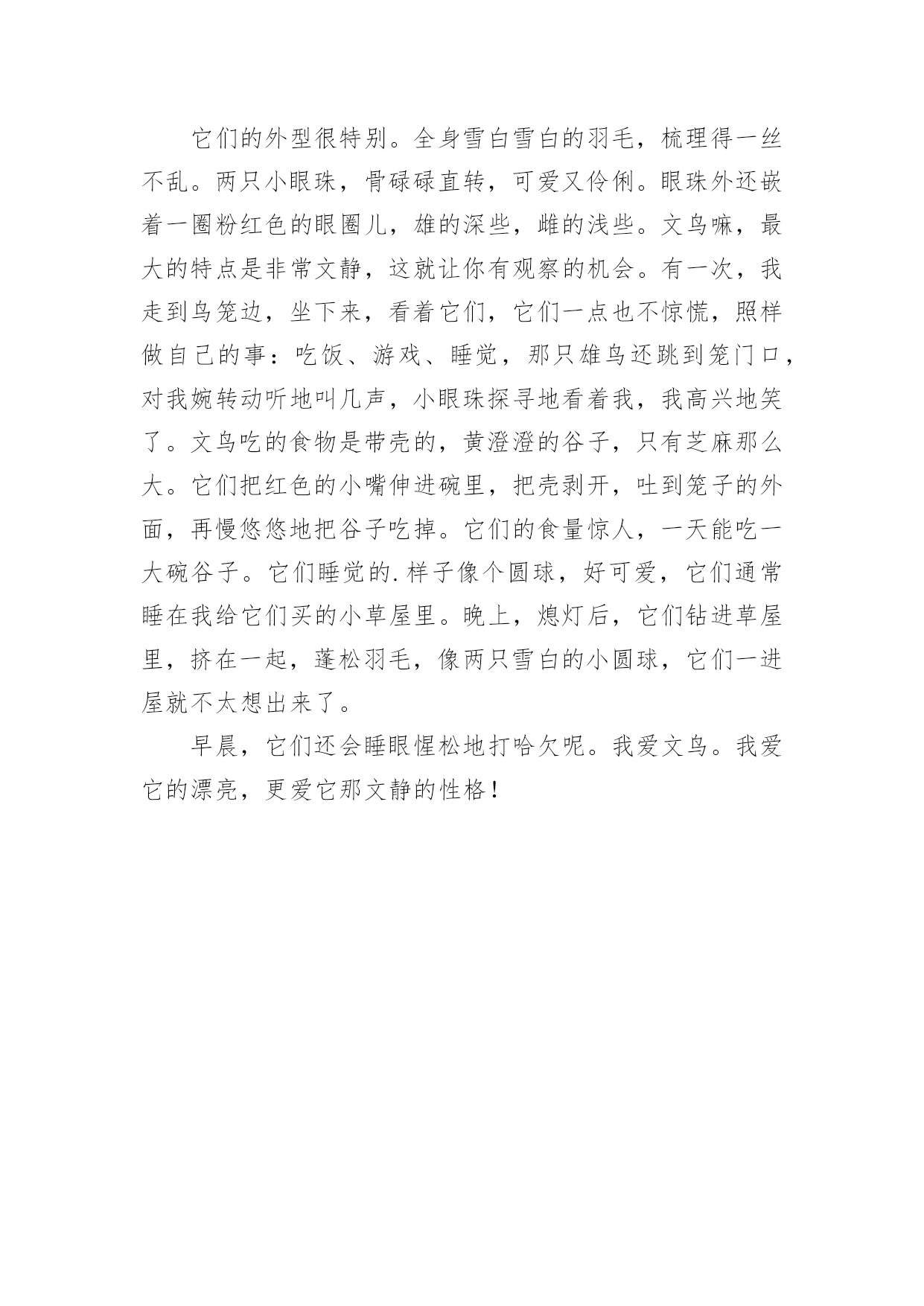 它们的外型很特别。全身雪白雪白的羽毛，梳理得一丝不乱。两只小眼珠，骨碌碌直转，可爱又伶俐。眼珠外还嵌着一圈粉红色的眼圈儿，雄的深些，雌的浅些。文鸟嘛，最大的特点是非常文静，这就让你有观察的机会。有一次，我走到鸟笼边，坐下来，看着它们，它们一点也不惊慌，照样做自己的事：吃饭、游戏、睡觉，那只雄鸟还跳到笼门口，对我婉转动听地叫几声，小眼珠探寻地看着我，我高兴地笑了。文鸟吃的食物是带壳的，黄澄澄的谷子，只有芝麻那么大。它们把红色的小嘴伸进碗里，把壳剥开，吐到笼子的外面，再慢悠悠地把谷子吃掉。它们的食量惊人，一天能吃一大碗谷子。它们睡觉的.样子像个圆球，好可爱，它们通常睡在我给它们买的小草屋里。晚上，熄灯后，它们钻进草屋里，挤在一起，蓬松羽毛，像两只雪白的小圆球，它们一进屋就不太想出来了。

早晨，它们还会睡眼惺松地打哈欠呢。我爱文鸟。我爱它的漂亮，更爱它那文静的性格！